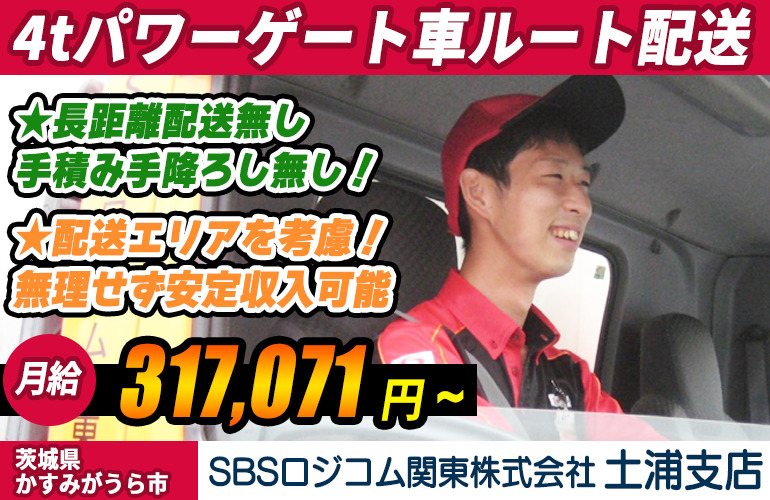 4tパワーゲート車ルート配送

★長距離配送無し
手積み手降ろし無し！

★配送エリアを考慮！
無理せず安定収入可能

月給 317,071円～

茨城県
かすみがうら市

SBSロジコム関東株式会社 土浦支店